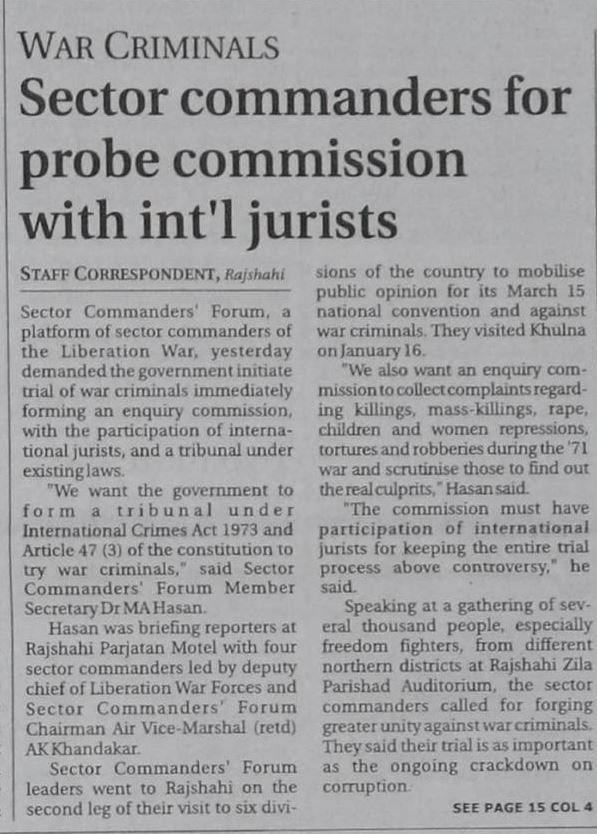 WAR CRIMINALS

Sector commanders for probe commission with int'l jurists

STAFF CORRESPONDENT, Rajshahi

Sector Commanders' Forum, a platform of sector commanders of the Liberation War, yesterday demanded the government initiate trial of war criminals immediately forming an enquiry commission, with the participation of international jurists, and a tribunal under existing laws.

"We want the government to form a tribunal under International Crimes Act 1973 and Article 47 (3) of the constitution to try war criminals," said Sector Commanders' Forum Member Secretary Dr MA Hasan.

Hasan was briefing reporters at Rajshahi Parjatan Motel with four sector commanders led by deputy chief of Liberation War Forces and Sector Commanders' Forum Chairman Air Vice-Marshal (retd) AK Khandakar.

Sector Commanders' Forum leaders went to Rajshahi on the second leg of their visit to six divisions of the country to mobilise public opinion for its March 15 national convention and against war criminals. They visited Khulna on January 16.

"We also want an enquiry commission to collect complaints regarding killings, mass-killings, rape, children and women repressions, tortures and robberies during the '71 war and scrutinise those to find out the real culprits," Hasan said.

"The commission must have participation of international jurists for keeping the entire trial process above controversy," he said.

Speaking at a gathering of several thousand people, especially freedom fighters, from different northern districts at Rajshahi Zila Parishad Auditorium, the sector commanders called for forging greater unity against war criminals. They said their trial is as important as the ongoing crackdown on corruption.

SEE PAGE 15 COL 4